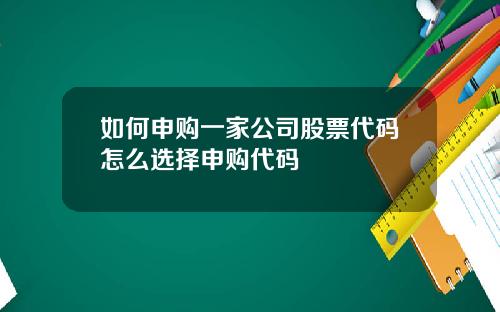 如何申购一家公司股票代码怎么选择申购代码